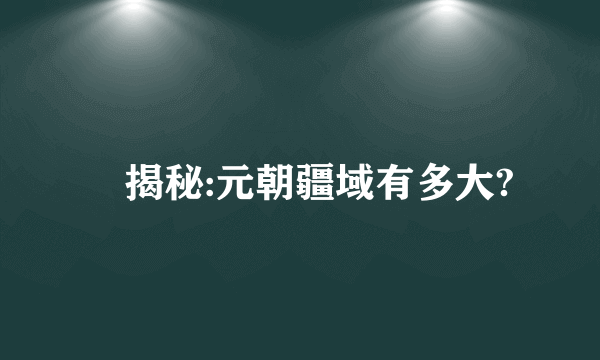 揭秘:元朝疆域有多大?